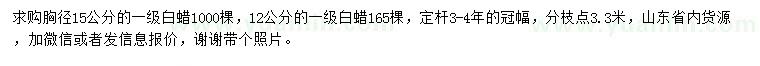 求购胸径15公分的一级白蜡1000棵，12公分的一级白蜡165棵，定杆3-4年的冠幅，分枝点3.3米，山东省内货源，加微信或者发信息报价，谢谢带个照片。